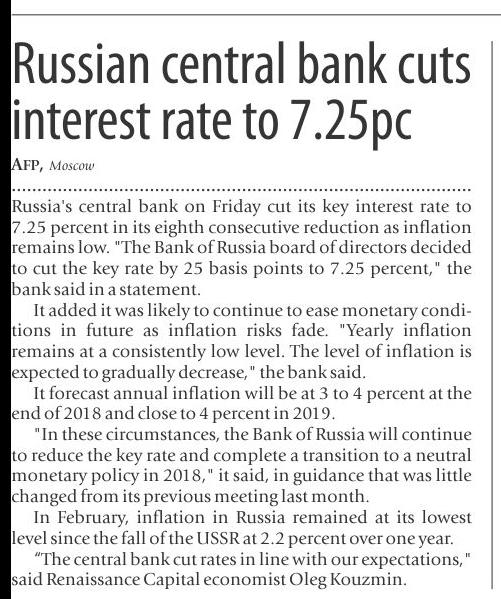 Russian central bank cuts interest rate to 7.25pc

AFP, Moscow

Russia's central bank on Friday cut its key interest rate to 7.25 percent in its eighth consecutive reduction as inflation remains low. "The Bank of Russia board of directors decided to cut the key rate by 25 basis points to 7.25 percent," the bank said in a statement.

It added it was likely to continue to ease monetary conditions in future as inflation risks fade. "Yearly inflation remains at a consistently low level. The level of inflation is expected to gradually decrease," the bank said.

It forecast annual inflation will be at 3 to 4 percent at the end of 2018 and close to 4 percent in 2019.

"In these circumstances, the Bank of Russia will continue to reduce the key rate and complete a transition to a neutral monetary policy in 2018," it said, in guidance that was little changed from its previous meeting last month.

In February, inflation in Russia remained at its lowest level since the fall of the USSR at 2.2 percent over one year.

“The central bank cut rates in line with our expectations," said Renaissance Capital economist Oleg Kouzmin.